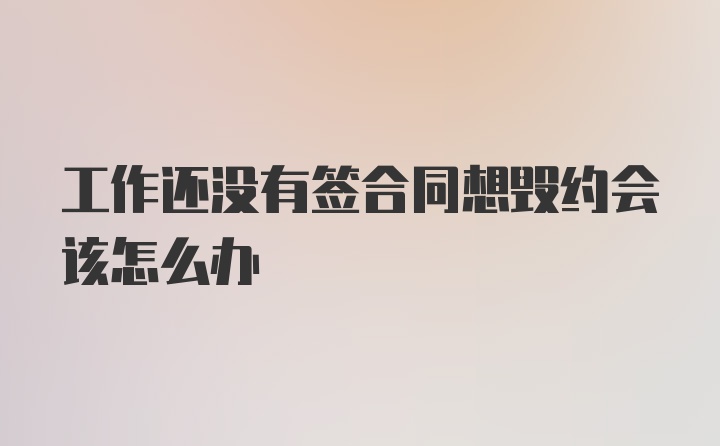 工作还没有签合同想毁约会该怎么办